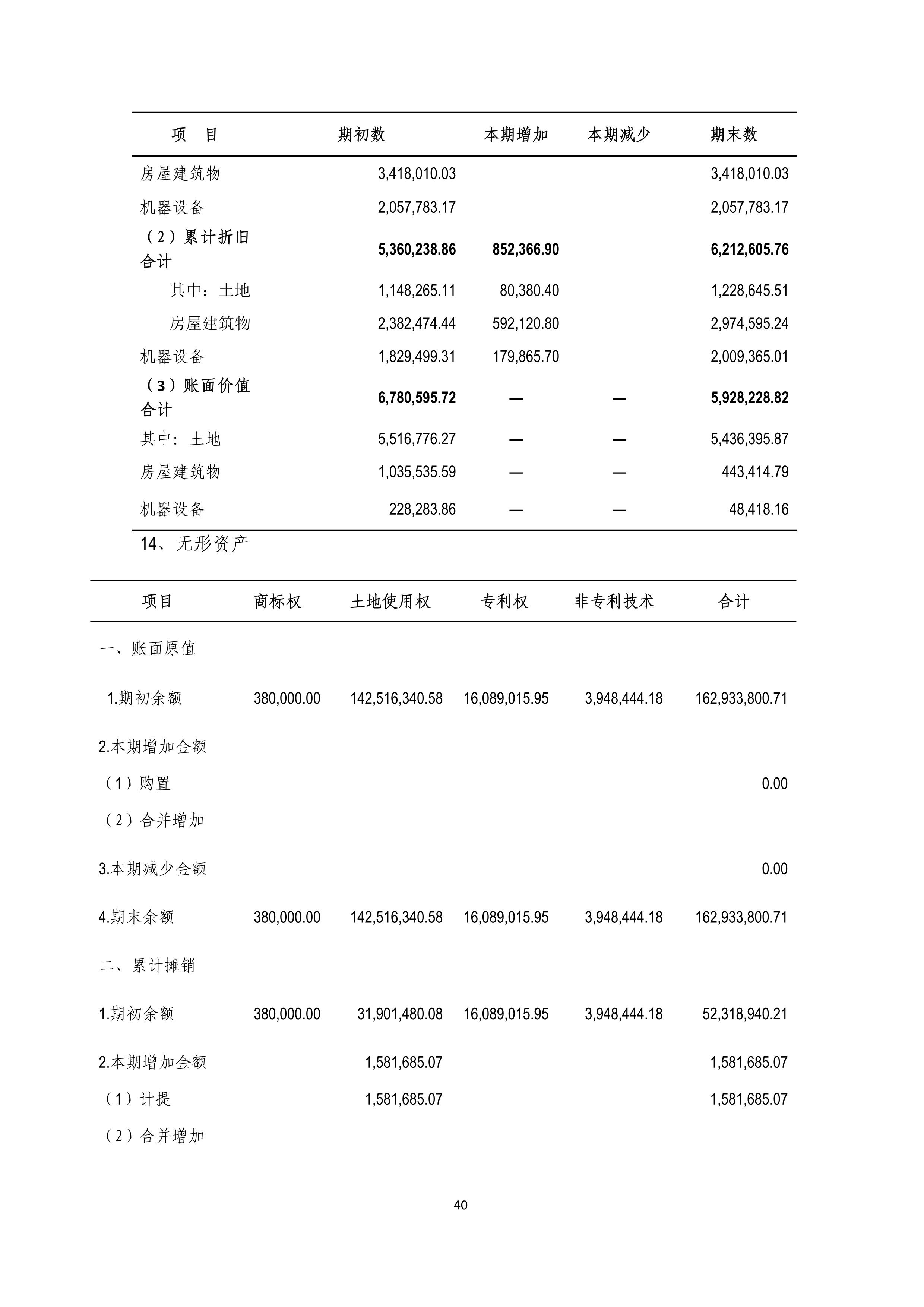 | 项　目 | 期初数 | 本期增加 | 本期减少 | 期末数 |
|---|---|---|---|---|
| 房屋建筑物 | 3,418,010.03 | | | 3,418,010.03 |
| 机器设备 | 2,057,783.17 | | | 2,057,783.17 |
| （2）累计折旧合计 | 5,360,238.86 | 852,366.90 | | 6,212,605.76 |
| 其中：土地 | 1,148,265.11 | 80,380.40 | | 1,228,645.51 |
| 房屋建筑物 | 2,382,474.44 | 592,120.80 | | 2,974,595.24 |
| 机器设备 | 1,829,499.31 | 179,865.70 | | 2,009,365.01 |
| （3）账面价值合计 | 6,780,595.72 | — | — | 5,928,228.82 |
| 其中：土地 | 5,516,776.27 | — | — | 5,436,395.87 |
| 房屋建筑物 | 1,035,535.59 | — | — | 443,414.79 |
| 机器设备 | 228,283.86 | — | — | 48,418.16 |

14、无形资产

| 项目 | 商标权 | 土地使用权 | 专利权 | 非专利技术 | 合计 |
|---|---|---|---|---|---|
| 一、账面原值 | | | | | |
| 1.期初余额 | 380,000.00 | 142,516,340.58 | 16,089,015.95 | 3,948,444.18 | 162,933,800.71 |
| 2.本期增加金额 | | | | | |
| （1）购置 | | | | | 0.00 |
| （2）合并增加 | | | | | |
| 3.本期减少金额 | | | | | 0.00 |
| 4.期末余额 | 380,000.00 | 142,516,340.58 | 16,089,015.95 | 3,948,444.18 | 162,933,800.71 |
| 二、累计摊销 | | | | | |
| 1.期初余额 | 380,000.00 | 31,901,480.08 | 16,089,015.95 | 3,948,444.18 | 52,318,940.21 |
| 2.本期增加金额 | | 1,581,685.07 | | | 1,581,685.07 |
| （1）计提 | | 1,581,685.07 | | | 1,581,685.07 |
| （2）合并增加 | | | | | |

40